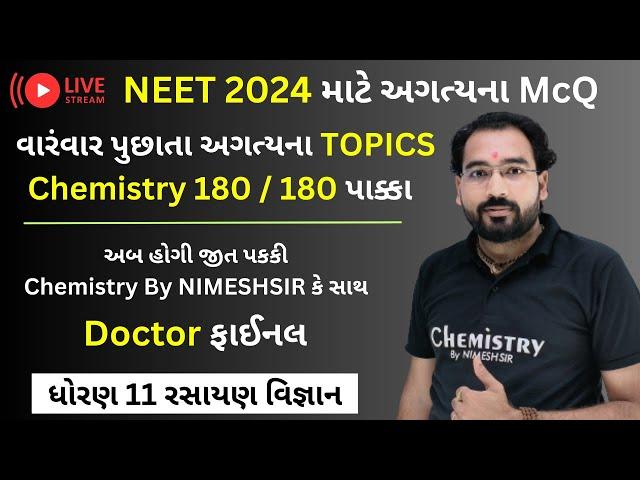 LIVE STREAM

NEET 2024 માટે અગત્યના McQ

વારંવાર પુછાતા અગત્યના TOPICS

Chemistry 180 / 180 પાક્કા

અબ હોગી જીત પકકી

Chemistry By NIMESHSIR કે સાથ

Doctor ફાઈનલ

ધોરણ 11 રસાયણ વિજ્ઞાન

CHEMISTRY By NIMESHSIR